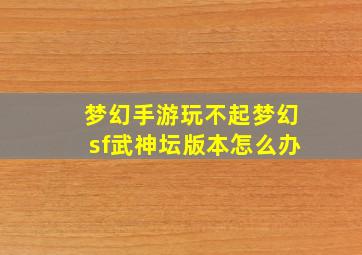 梦幻手游玩不起梦幻sf武神坛版本怎么办